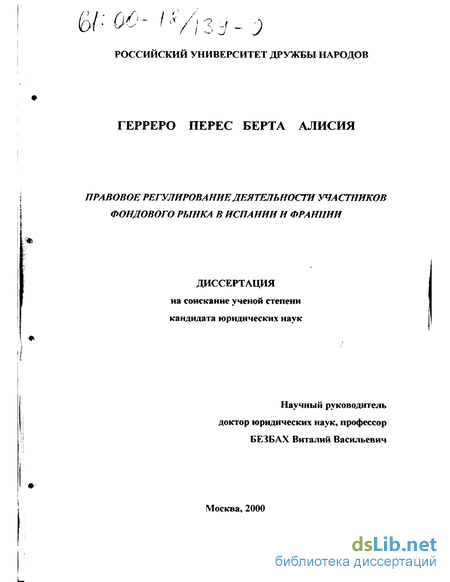 61:00-12/139-0

РОССИЙСКИЙ УНИВЕРСИТЕТ ДРУЖБЫ НАРОДОВ

ГЕРРЕРО ПЕРЕС БЕРТА АЛИСИЯ

ПРАВОВОЕ РЕГУЛИРОВАНИЕ ДЕЯТЕЛЬНОСТИ УЧАСТНИКОВ ФОНДОВОГО РЫНКА В ИСПАНИИ И ФРАНЦИИ

ДИССЕРТАЦИЯ
на соискание ученой степени
кандидата юридических наук

Научный руководитель
доктор юридических наук, профессор
БЕЗБАХ Виталий Васильевич

Москва, 2000

dsLib.net
библиотека диссертаций